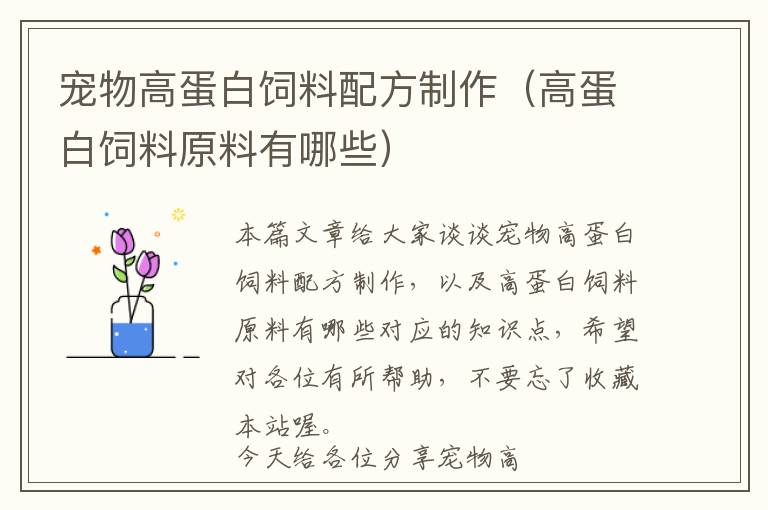 宠物高蛋白饲料配方制作（高蛋白饲料原料有哪些）

本篇文章给大家谈谈宠物高蛋白饲料配方制作，以及高蛋白饲料原料有哪些对应的知识点，希望对各位有所帮助，不要忘了收藏本站喔。
今天给各位分享宠物高